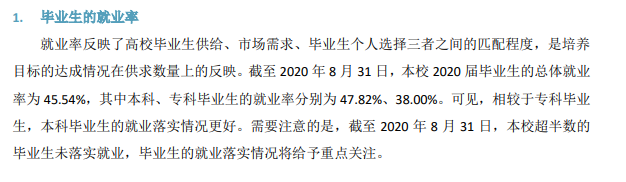 1. 毕业生的就业率

就业率反映了高校毕业生供给、市场需求、毕业生个人选择三者之间的匹配程度，是培养目标的达成情况在供求数量上的反映。截至 2020 年 8 月 31 日，本校 2020 届毕业生的总体就业率为 45.54%，其中本科、专科毕业生的就业率分别为 47.82%、38.00%。可见，相较于专科毕业生，本科毕业生的就业落实情况更好。需要注意的是，截至 2020 年 8 月 31 日，本校超半数的毕业生未落实就业，毕业生的就业落实情况将给予重点关注。